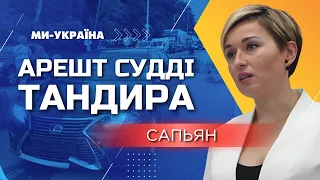 МИ-УКРАЇНА

АРЕШТ СУДДІ ТАНДИРА

САПЬЯН